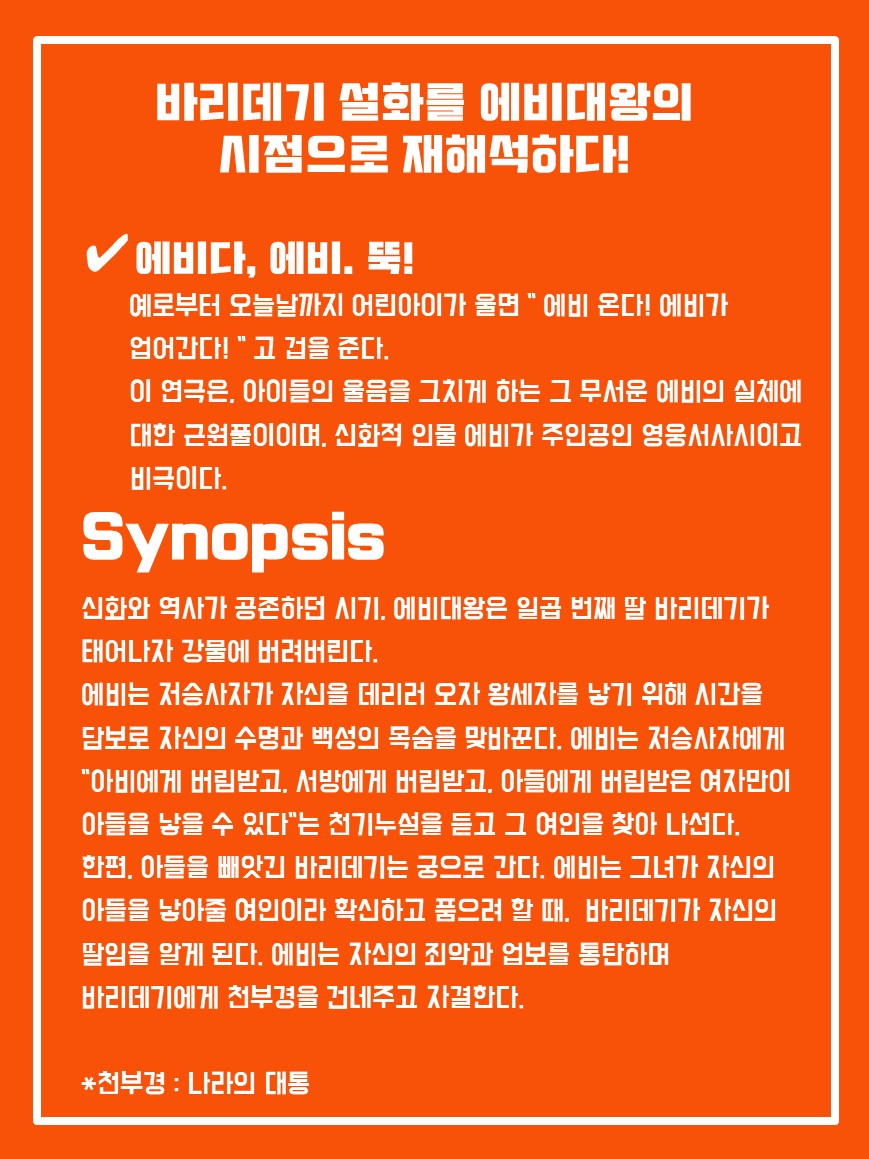 바리데기 설화를 에비대왕의 시점으로 재해석하다!

✔ 에비다, 에비. 뚝!

예로부터 오늘날까지 어린아이가 울면 " 에비 온다! 에비가 업어간다! " 고 겁을 준다.
이 연극은, 아이들의 울음을 그치게 하는 그 무서운 에비의 실체에 대한 근원풀이이며, 신화적 인물 에비가 주인공인 영웅서사시이고 비극이다.

Synopsis

신화와 역사가 공존하던 시기, 에비대왕은 일곱 번째 딸 바리데기가 태어나자 강물에 버려버린다.
에비는 저승사자가 자신을 데리러 오자 왕세자를 낳기 위해 시간을 담보로 자신의 수명과 백성의 목숨을 맞바꾼다. 에비는 저승사자에게 "아비에게 버림받고, 서방에게 버림받고, 아들에게 버림받은 여자만이 아들을 낳을 수 있다"는 천기누설을 듣고 그 여인을 찾아 나선다.
한편, 아들을 빼앗긴 바리데기는 궁으로 간다. 에비는 그녀가 자신의 아들을 낳아줄 여인이라 확신하고 품으려 할 때, 바리데기가 자신의 딸임을 알게 된다. 에비는 자신의 죄악과 업보를 통탄하며 바리데기에게 천부경을 건네주고 자결한다.

*천부경 : 나라의 대통